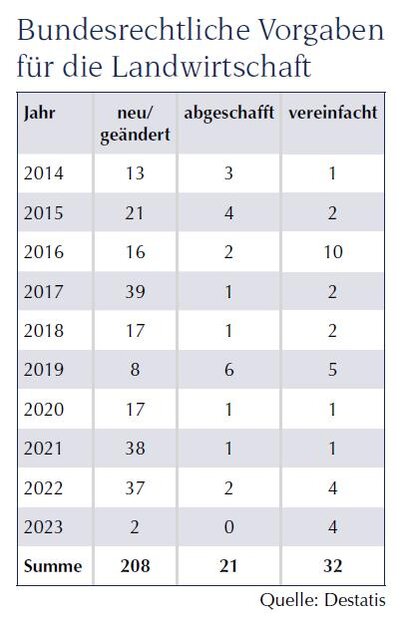 Bundesrechtliche Vorgaben für die Landwirtschaft

| Jahr | neu/ geändert | abgeschafft | vereinfacht |
|---|---|---|---|
| 2014 | 13 | 3 | 1 |
| 2015 | 21 | 4 | 2 |
| 2016 | 16 | 2 | 10 |
| 2017 | 39 | 1 | 2 |
| 2018 | 17 | 1 | 2 |
| 2019 | 8 | 6 | 5 |
| 2020 | 17 | 1 | 1 |
| 2021 | 38 | 1 | 1 |
| 2022 | 37 | 2 | 4 |
| 2023 | 2 | 0 | 4 |
| **Summe** | **208** | **21** | **32** |

Quelle: Destatis